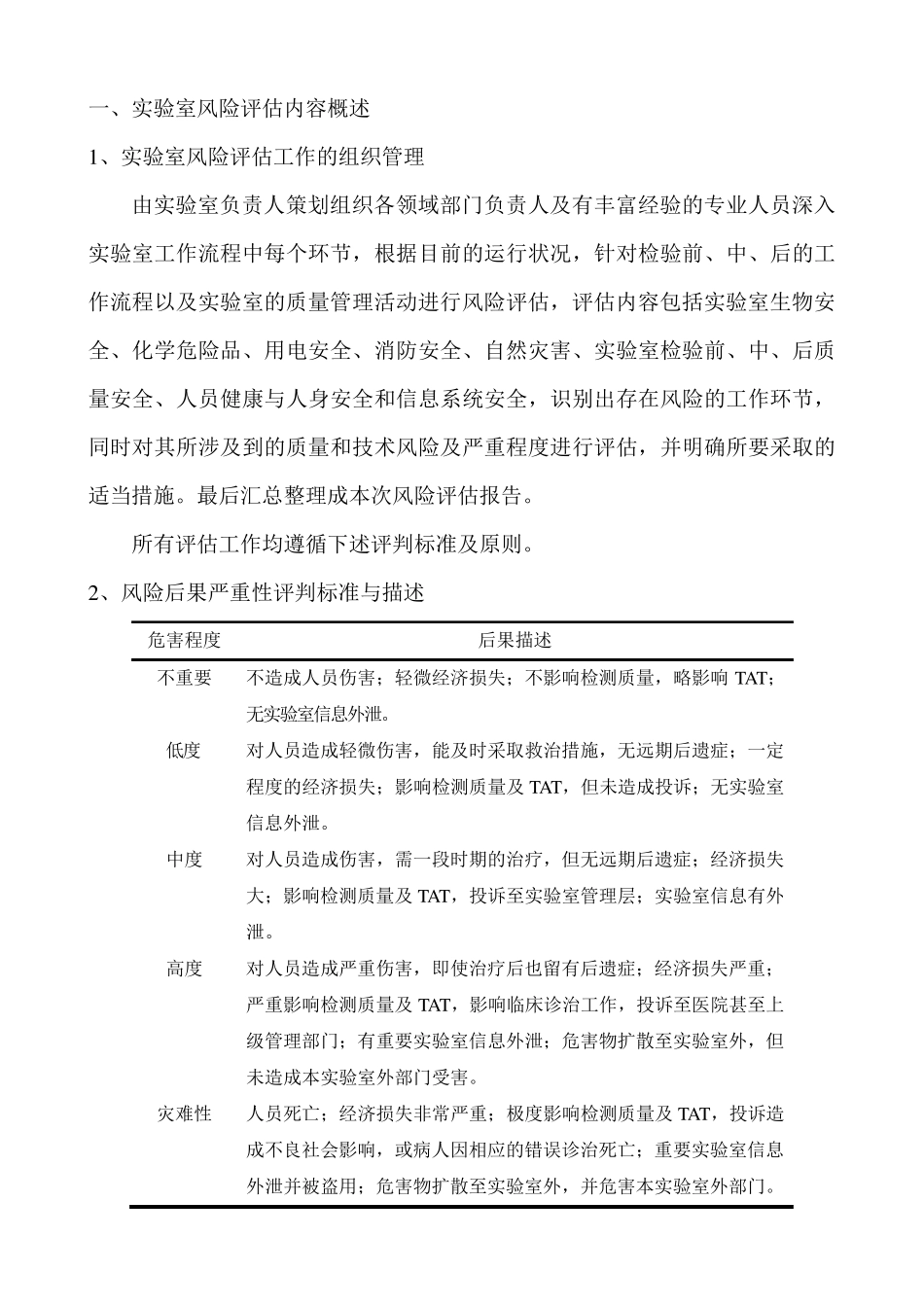 一、实验室风险评估内容概述

1、实验室风险评估工作的组织管理

由实验室负责人策划组织各领域部门负责人及有丰富经验的专业人员深入实验室工作流程中每个环节，根据目前的运行状况，针对检验前、中、后的工作流程以及实验室的质量管理活动进行风险评估，评估内容包括实验室生物安全、化学危险品、用电安全、消防安全、自然灾害、实验室检验前、中、后质量安全、人员健康与人身安全和信息系统安全，识别出存在风险的工作环节，同时对其所涉及到的质量和技术风险及严重程度进行评估，并明确所要采取的适当措施。最后汇总整理成本次风险评估报告。

所有评估工作均遵循下述评判标准及原则。

2、风险后果严重性评判标准与描述

| 危害程度 | 后果描述 |
|---|---|
| 不重要 | 不造成人员伤害；轻微经济损失；不影响检测质量，略影响 TAT；无实验室信息外泄。 |
| 低度 | 对人员造成轻微伤害，能及时采取救治措施，无远期后遗症；一定程度的经济损失；影响检测质量及 TAT，但未造成投诉；无实验室信息外泄。 |
| 中度 | 对人员造成伤害，需一段时期的治疗，但无远期后遗症；经济损失大；影响检测质量及 TAT，投诉至实验室管理层；实验室信息有外泄。 |
| 高度 | 对人员造成严重伤害，即使治疗后也留有后遗症；经济损失严重；严重影响检测质量及 TAT，影响临床诊治工作，投诉至医院甚至上级管理部门；有重要实验室信息外泄；危害物扩散至实验室外，但未造成本实验室外部门受害。 |
| 灾难性 | 人员死亡；经济损失非常严重；极度影响检测质量及 TAT，投诉造成不良社会影响，或病人因相应的错误诊治死亡；重要实验室信息外泄并被盗用；危害物扩散至实验室外，并危害本实验室外部门。 |